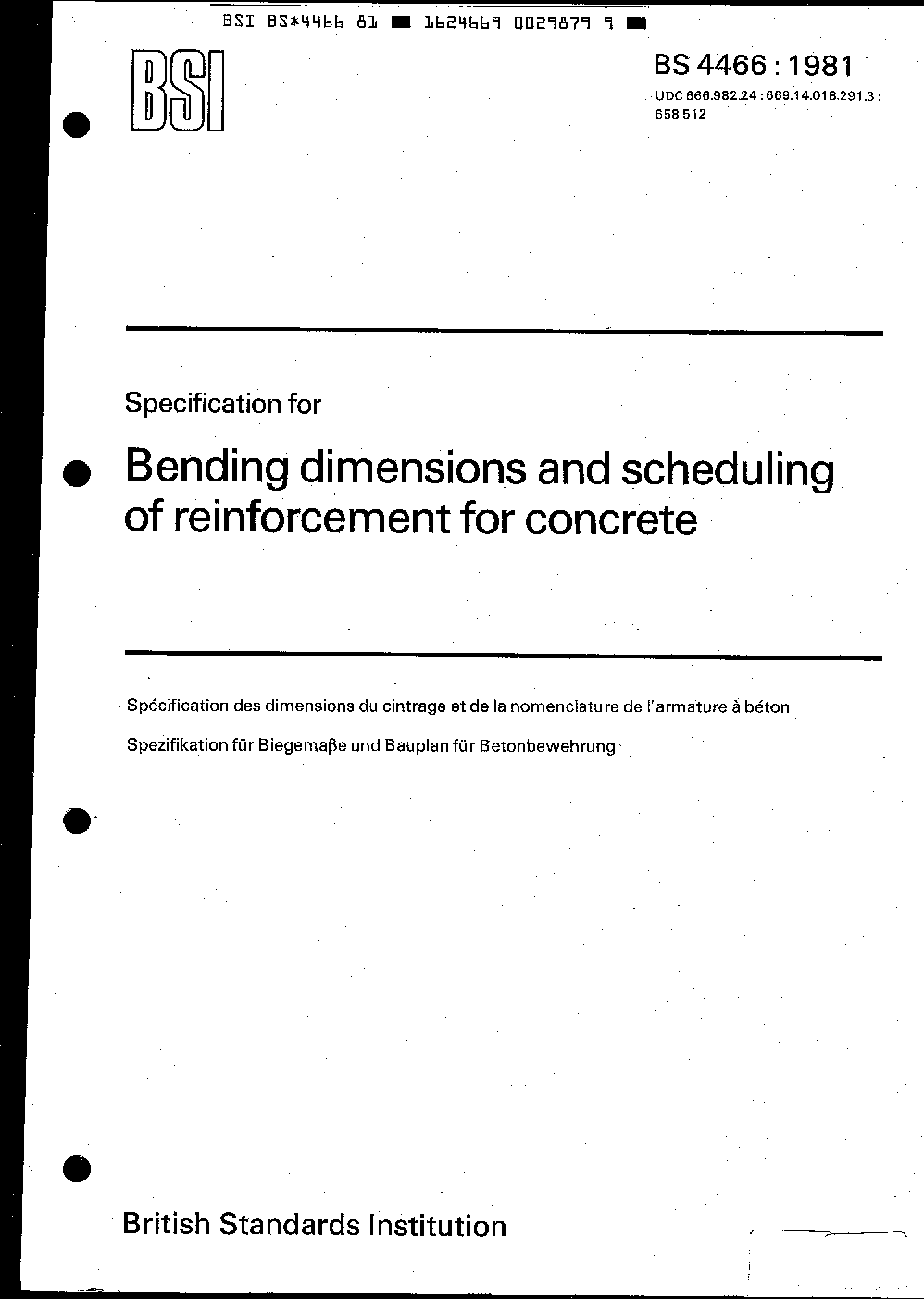 BSI BS*4466 81 ■ 1624669 0029879 9 ■

BSI

BS 4466 : 1981

UDC 666.982.24 : 669.14.018.291.3 : 658.512

Specification for

Bending dimensions and scheduling of reinforcement for concrete

Spécification des dimensions du cintrage et de la nomenclature de l'armature à béton

Spezifikation für Biegemaße und Bauplan für Betonbewehrung

British Standards Institution